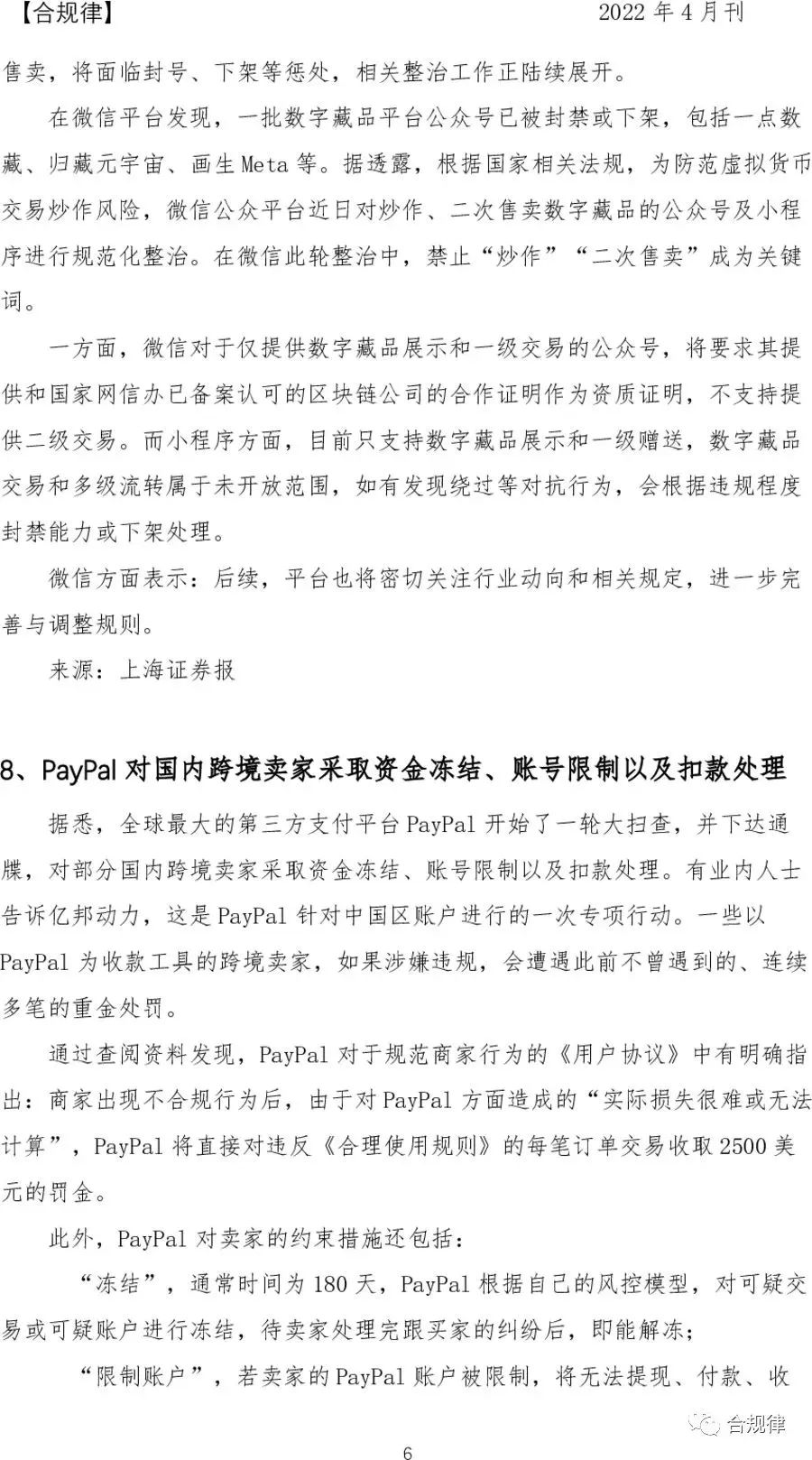 【合规律】 2022 年 4 月刊

售卖，将面临封号、下架等惩处，相关整治工作正陆续展开。

在微信平台发现，一批数字藏品平台公众号已被封禁或下架，包括一点数藏、归藏元宇宙、画生 Meta 等。据透露，根据国家相关法规，为防范虚拟货币交易炒作风险，微信公众平台近日对炒作、二次售卖数字藏品的公众号及小程序进行规范化整治。在微信此轮整治中，禁止“炒作”“二次售卖”成为关键词。

一方面，微信对于仅提供数字藏品展示和一级交易的公众号，将要求其提供和国家网信办已备案认可的区块链公司的合作证明作为资质证明，不支持提供二级交易。而小程序方面，目前只支持数字藏品展示和一级赠送，数字藏品交易和多级流转属于未开放范围，如有发现绕过等对抗行为，会根据违规程度封禁能力或下架处理。

微信方面表示：后续，平台也将密切关注行业动向和相关规定，进一步完善与调整规则。

来源：上海证券报

8、PayPal 对国内跨境卖家采取资金冻结、账号限制以及扣款处理

据悉，全球最大的第三方支付平台 PayPal 开始了一轮大扫查，并下达通牒，对部分国内跨境卖家采取资金冻结、账号限制以及扣款处理。有业内人士告诉亿邦动力，这是 PayPal 针对中国区账户进行的一次专项行动。一些以 PayPal 为收款工具的跨境卖家，如果涉嫌违规，会遭遇此前不曾遇到的、连续多笔的重金处罚。

通过查阅资料发现，PayPal 对于规范商家行为的《用户协议》中有明确指出：商家出现不合规行为后，由于对 PayPal 方面造成的“实际损失很难或无法计算”，PayPal 将直接对违反《合理使用规则》的每笔订单交易收取 2500 美元的罚金。

此外，PayPal 对卖家的约束措施还包括：

“冻结”，通常时间为 180 天，PayPal 根据自己的风控模型，对可疑交易或可疑账户进行冻结，待卖家处理完跟买家的纠纷后，即能解冻；

“限制账户”，若卖家的 PayPal 账户被限制，将无法提现、付款、收

合规律

6